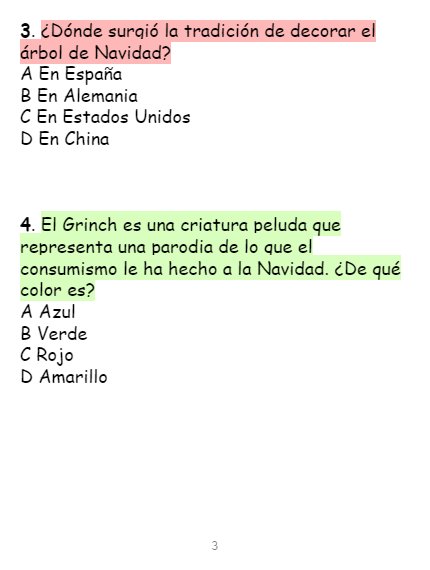 3. ¿Dónde surgió la tradición de decorar el árbol de Navidad?
A En España
B En Alemania
C En Estados Unidos
D En China

4. El Grinch es una criatura peluda que representa una parodia de lo que el consumismo le ha hecho a la Navidad. ¿De qué color es?
A Azul
B Verde
C Rojo
D Amarillo

3